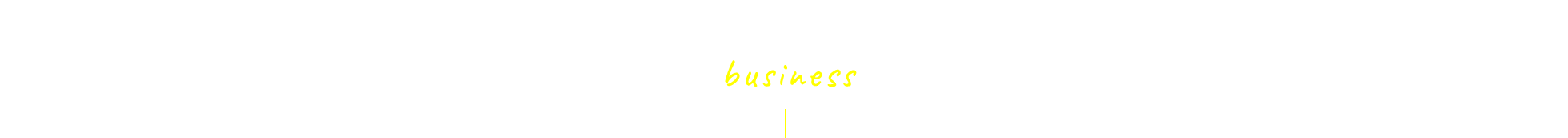 business